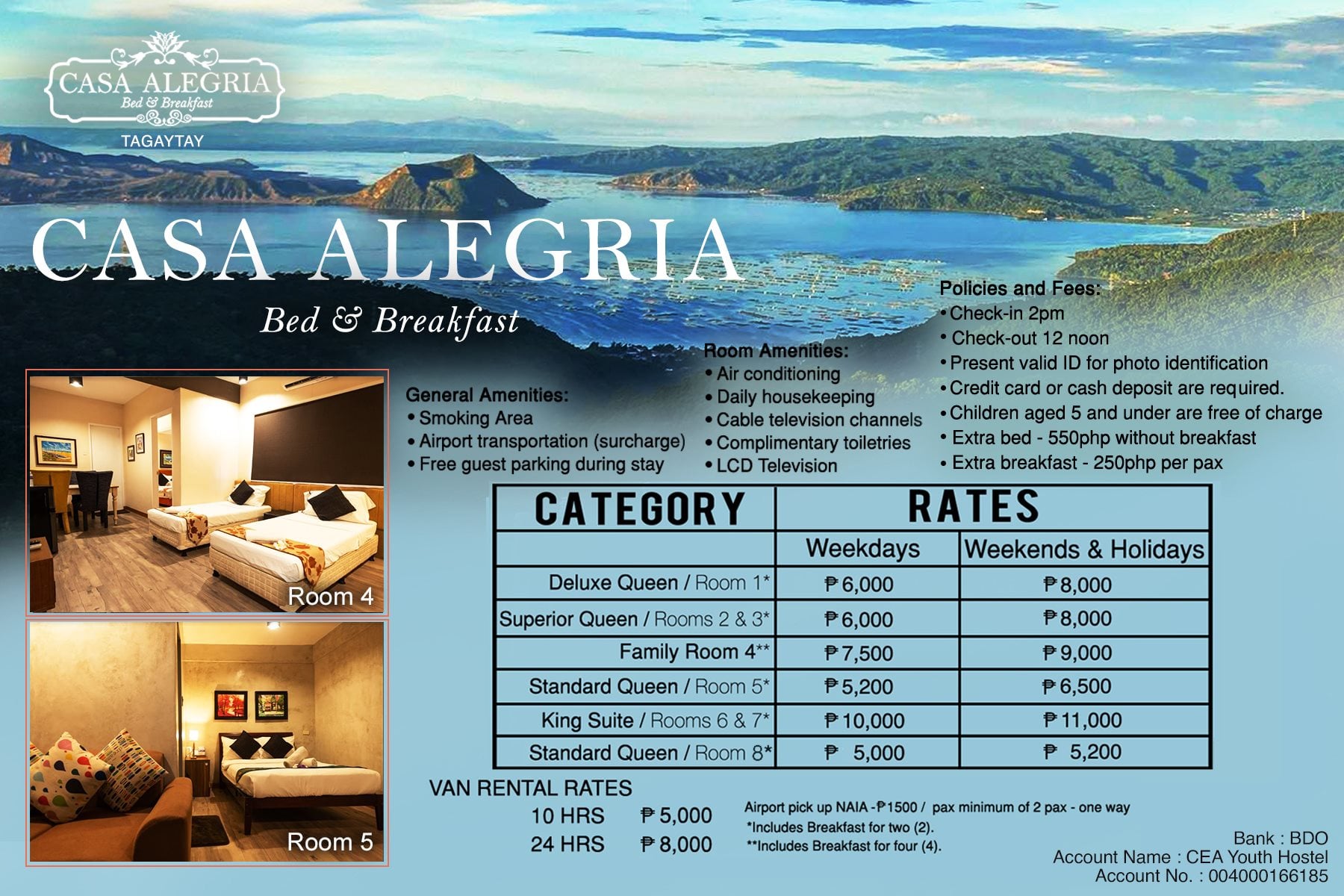 CASA ALEGRIA
Bed & Breakfast
TAGAYTAY

CASA ALEGRIA
Bed & Breakfast

Room 4

Room 5

General Amenities:
• Smoking Area
• Airport transportation (surcharge)
• Free guest parking during stay

Room Amenities:
• Air conditioning
• Daily housekeeping
• Cable television channels
• Complimentary toiletries
• LCD Television

Policies and Fees:
• Check-in 2pm
• Check-out 12 noon
• Present valid ID for photo identification
• Credit card or cash deposit are required.
• Children aged 5 and under are free of charge
• Extra bed - 550php without breakfast
• Extra breakfast - 250php per pax

| CATEGORY | RATES | |
|---|---|---|
| | Weekdays | Weekends & Holidays |
| Deluxe Queen / Room 1* | ₱6,000 | ₱8,000 |
| Superior Queen / Rooms 2 & 3* | ₱6,000 | ₱8,000 |
| Family Room 4** | ₱7,500 | ₱9,000 |
| Standard Queen / Room 5* | ₱5,200 | ₱6,500 |
| King Suite / Rooms 6 & 7* | ₱10,000 | ₱11,000 |
| Standard Queen / Room 8* | ₱ 5,000 | ₱ 5,200 |

VAN RENTAL RATES
10 HRS ₱5,000
24 HRS ₱8,000

Airport pick up NAIA -₱1500 / pax minimum of 2 pax - one way
*Includes Breakfast for two (2).
**Includes Breakfast for four (4).

Bank : BDO
Account Name : CEA Youth Hostel
Account No. : 004000166185